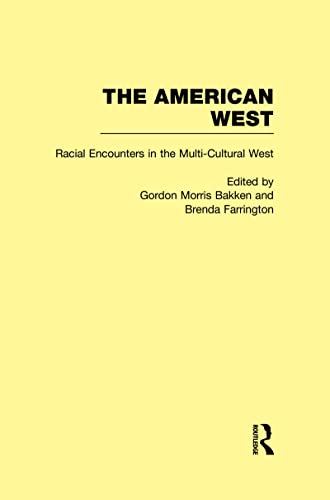 THE AMERICAN WEST

Racial Encounters in the Multi-Cultural West

Edited by
Gordon Morris Bakken and
Brenda Farrington

ROUTLEDGE